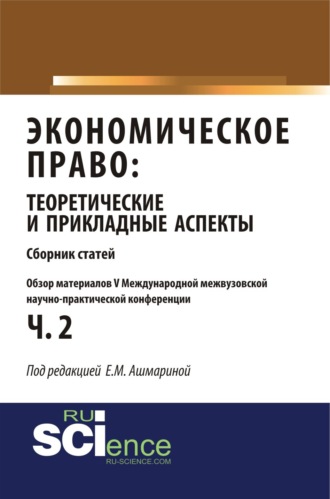 ЭКОНОМИЧЕСКОЕ ПРАВО:
ТЕОРЕТИЧЕСКИЕ И ПРИКЛАДНЫЕ АСПЕКТЫ

Сборник статей

Обзор материалов V Международной межвузовской научно-практической конференции

Ч. 2

Под редакцией Е.М. Ашмариной

RU SCIence
RU-SCIENCE.COM